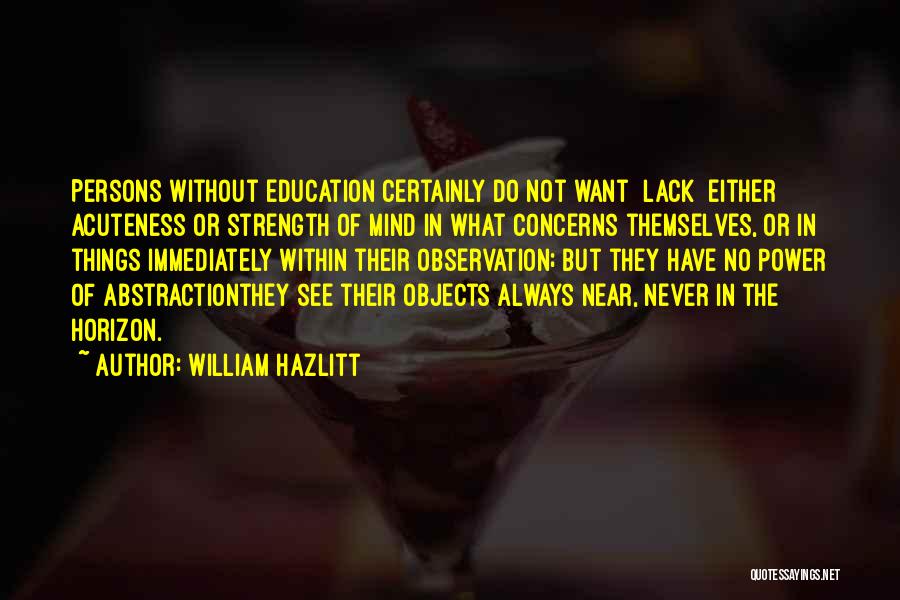 PERSONS WITHOUT EDUCATION CERTAINLY DO NOT WANT LACK EITHER ACUTENESS OR STRENGTH OF MIND IN WHAT CONCERNS THEMSELVES, OR IN THINGS IMMEDIATELY WITHIN THEIR OBSERVATION; BUT THEY HAVE NO POWER OF ABSTRACTIONTHEY SEE THEIR OBJECTS ALWAYS NEAR, NEVER IN THE HORIZON.

~ AUTHOR: WILLIAM HAZLITT

QUOTESSAYINGS.NET